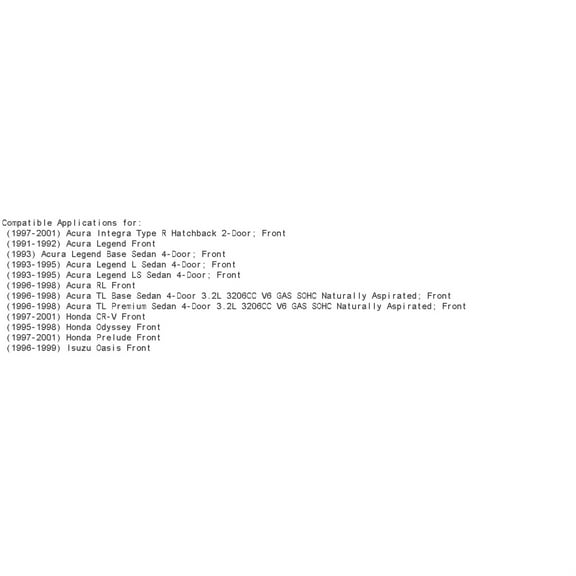 Compatible Applications for:
(1997-2001) Acura Integra Type R Hatchback 2-Door; Front
(1991-1992) Acura Legend Front
(1993) Acura Legend Base Sedan 4-Door; Front
(1993-1995) Acura Legend L Sedan 4-Door; Front
(1993-1995) Acura Legend LS Sedan 4-Door; Front
(1996-1998) Acura RL Front
(1996-1998) Acura TL Base Sedan 4-Door 3.2L 3206CC V6 GAS SOHC Naturally Aspirated; Front
(1996-1998) Acura TL Premium Sedan 4-Door 3.2L 3206CC V6 GAS SOHC Naturally Aspirated; Front
(1997-2001) Honda CR-V Front
(1995-1998) Honda Odyssey Front
(1997-2001) Honda Prelude Front
(1996-1999) Isuzu Oasis Front